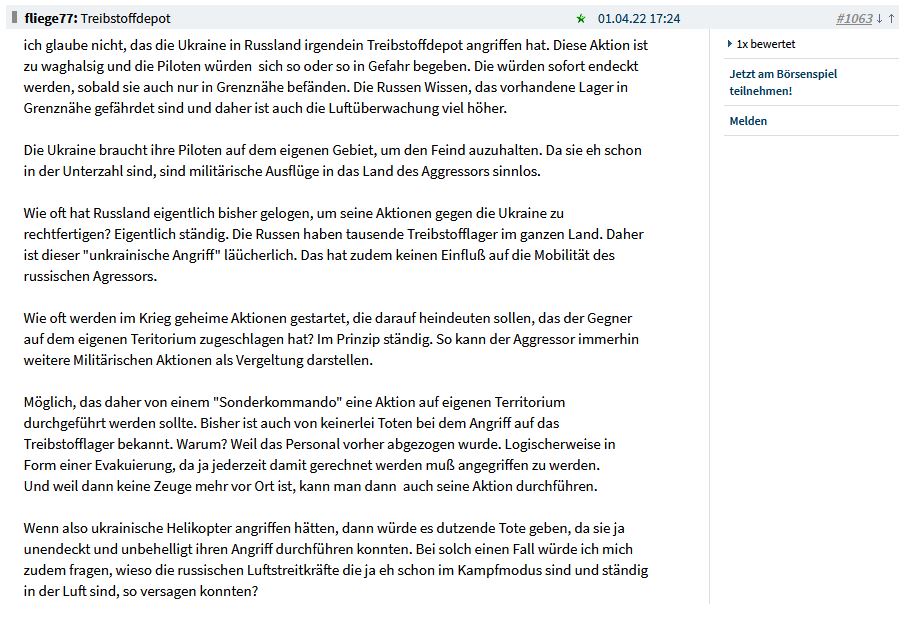 fliege77: Treibstoffdepot ★ 01.04.22 17:24 #1063 ↓ ↑

ich glaube nicht, das die Ukraine in Russland irgendein Treibstoffdepot angriffen hat. Diese Aktion ist zu waghalsig und die Piloten würden sich so oder so in Gefahr begeben. Die würden sofort endeckt werden, sobald sie auch nur in Grenznähe befänden. Die Russen Wissen, das vorhandene Lager in Grenznähe gefährdet sind und daher ist auch die Luftüberwachung viel höher.

Die Ukraine braucht ihre Piloten auf dem eigenen Gebiet, um den Feind auzuhalten. Da sie eh schon in der Unterzahl sind, sind militärische Ausflüge in das Land des Aggressors sinnlos.

Wie oft hat Russland eigentlich bisher gelogen, um seine Aktionen gegen die Ukraine zu rechtfertigen? Eigentlich ständig. Die Russen haben tausende Treibstofflager im ganzen Land. Daher ist dieser "unkrainische Angriff" läucherlich. Das hat zudem keinen Einfluß auf die Mobilität des russischen Agressors.

Wie oft werden im Krieg geheime Aktionen gestartet, die darauf heindeuten sollen, das der Gegner auf dem eigenen Teritorium zugeschlagen hat? Im Prinzip ständig. So kann der Aggressor immerhin weitere Militärischen Aktionen als Vergeltung darstellen.

Möglich, das daher von einem "Sonderkommando" eine Aktion auf eigenen Territorium durchgeführt werden sollte. Bisher ist auch von keinerlei Toten bei dem Angriff auf das Treibstofflager bekannt. Warum? Weil das Personal vorher abgezogen wurde. Logischerweise in Form einer Evakuierung, da ja jederzeit damit gerechnet werden muß angegriffen zu werden. Und weil dann keine Zeuge mehr vor Ort ist, kann man dann auch seine Aktion durchführen.

Wenn also ukrainische Helikopter angriffen hätten, dann würde es dutzende Tote geben, da sie ja unendeckt und unbehelligt ihren Angriff durchführen konnten. Bei solch einen Fall würde ich mich zudem fragen, wieso die russischen Luftstreitkräfte die ja eh schon im Kampfmodus sind und ständig in der Luft sind, so versagen konnten?

1x bewertet

Jetzt am Börsenspiel teilnehmen!

Melden